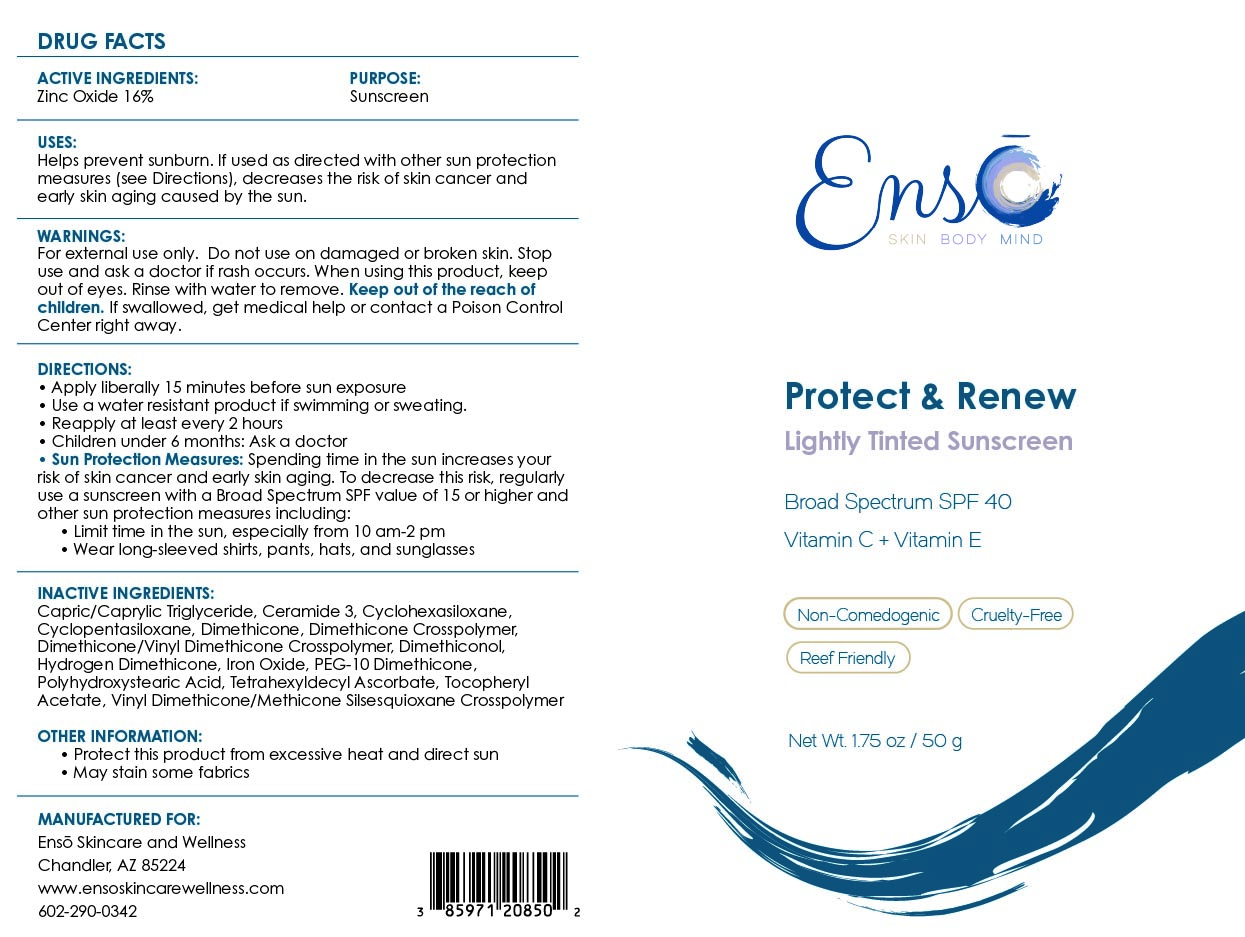 DRUG FACTS

ACTIVE INGREDIENTS:
Zinc Oxide 16%

PURPOSE:
Sunscreen

USES:
Helps prevent sunburn. If used as directed with other sun protection measures (see Directions), decreases the risk of skin cancer and early skin aging caused by the sun.

WARNINGS:
For external use only. Do not use on damaged or broken skin. Stop use and ask a doctor if rash occurs. When using this product, keep out of eyes. Rinse with water to remove. Keep out of the reach of children. If swallowed, get medical help or contact a Poison Control Center right away.

DIRECTIONS:
• Apply liberally 15 minutes before sun exposure
• Use a water resistant product if swimming or sweating.
• Reapply at least every 2 hours
• Children under 6 months: Ask a doctor
• Sun Protection Measures: Spending time in the sun increases your risk of skin cancer and early skin aging. To decrease this risk, regularly use a sunscreen with a Broad Spectrum SPF value of 15 or higher and other sun protection measures including:
• Limit time in the sun, especially from 10 am-2 pm
• Wear long-sleeved shirts, pants, hats, and sunglasses

INACTIVE INGREDIENTS:
Capric/Caprylic Triglyceride, Ceramide 3, Cyclohexasiloxane, Cyclopentasiloxane, Dimethicone, Dimethicone Crosspolymer, Dimethicone/Vinyl Dimethicone Crosspolymer, Dimethiconol, Hydrogen Dimethicone, Iron Oxide, PEG-10 Dimethicone, Polyhydroxystearic Acid, Tetrahexyldecyl Ascorbate, Tocopheryl Acetate, Vinyl Dimethicone/Methicone Silsesquioxane Crosspolymer

OTHER INFORMATION:
• Protect this product from excessive heat and direct sun
• May stain some fabrics

MANUFACTURED FOR:
Ensō Skincare and Wellness
Chandler, AZ 85224
www.ensoskincarewellness.com
602-290-0342

3 85971 20850 2

Ensō
SKIN BODY MIND

Protect & Renew
Lightly Tinted Sunscreen

Broad Spectrum SPF 40

Vitamin C + Vitamin E

Non-Comedogenic
Cruelty-Free
Reef Friendly

Net Wt. 1.75 oz / 50 g